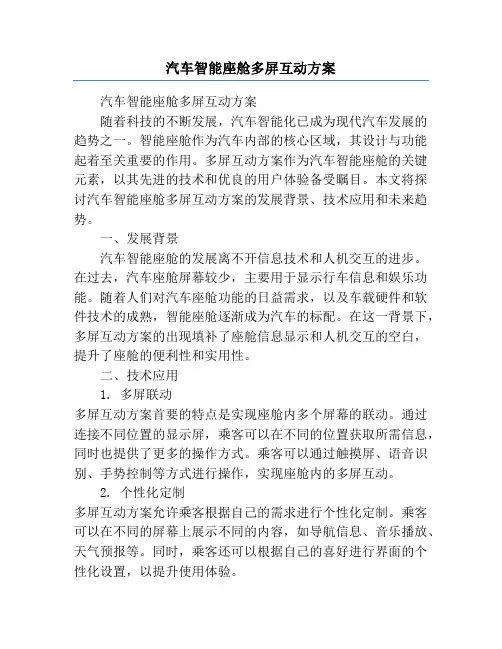 汽车智能座舱多屏互动方案

汽车智能座舱多屏互动方案

随着科技的不断发展，汽车智能化已成为现代汽车发展的趋势之一。智能座舱作为汽车内部的核心区域，其设计与功能起着至关重要的作用。多屏互动方案作为汽车智能座舱的关键元素，以其先进的技术和优良的用户体验备受瞩目。本文将探讨汽车智能座舱多屏互动方案的发展背景、技术应用和未来趋势。

一、发展背景

汽车智能座舱的发展离不开信息技术和人机交互的进步。在过去，汽车座舱屏幕较少，主要用于显示行车信息和娱乐功能。随着人们对汽车座舱功能的日益需求，以及车载硬件和软件技术的成熟，智能座舱逐渐成为汽车的标配。在这一背景下，多屏互动方案的出现填补了座舱信息显示和人机交互的空白，提升了座舱的便利性和实用性。

二、技术应用

1. 多屏联动

多屏互动方案首要的特点是实现座舱内多个屏幕的联动。通过连接不同位置的显示屏，乘客可以在不同的位置获取所需信息，同时也提供了更多的操作方式。乘客可以通过触摸屏、语音识别、手势控制等方式进行操作，实现座舱内的多屏互动。

2. 个性化定制

多屏互动方案允许乘客根据自己的需求进行个性化定制。乘客可以在不同的屏幕上展示不同的内容，如导航信息、音乐播放、天气预报等。同时，乘客还可以根据自己的喜好进行界面的个性化设置，以提升使用体验。